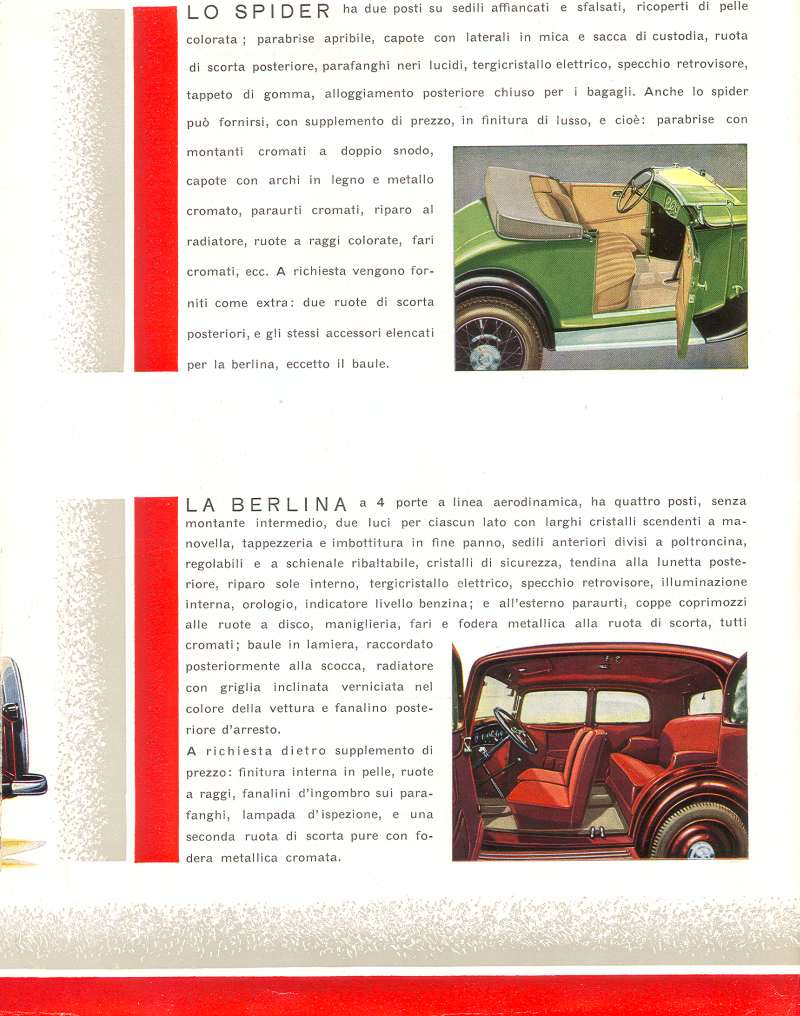 LO SPIDER ha due posti su sedili affiancati e sfalsati, ricoperti di pelle colorata; parabrise apribile, capote con laterali in mica e sacca di custodia, ruota di scorta posteriore, parafanghi neri lucidi, tergicristallo elettrico, specchio retrovisore, tappeto di gomma, alloggiamento posteriore chiuso per i bagagli. Anche lo spider può fornirsi, con supplemento di prezzo, in finitura di lusso, e cioè: parabrise con montanti cromati a doppio snodo, capote con archi in legno e metallo cromato, paraurti cromati, riparo al radiatore, ruote a raggi colorate, fari cromati, ecc. A richiesta vengono forniti come extra: due ruote di scorta posteriori, e gli stessi accessori elencati per la berlina, eccetto il baule.

LA BERLINA a 4 porte a linea aerodinamica, ha quattro posti, senza montante intermedio, due luci per ciascun lato con larghi cristalli scendenti a manovella, tappezzeria e imbottitura in fine panno, sedili anteriori divisi a poltroncina, regolabili e a schienale ribaltabile, cristalli di sicurezza, tendina alla lunetta posteriore, riparo sole interno, tergicristallo elettrico, specchio retrovisore, illuminazione interna, orologio, indicatore livello benzina; e all'esterno paraurti, coppe coprimozzi alle ruote a disco, maniglieria, fari e fodera metallica alla ruota di scorta, tutti cromati; baule in lamiera, raccordato posteriormente alla scocca, radiatore con griglia inclinata verniciata nel colore della vettura e fanalino posteriore d'arresto.
A richiesta dietro supplemento di prezzo: finitura interna in pelle, ruote a raggi, fanalini d'ingombro sui parafanghi, lampada d'ispezione, e una seconda ruota di scorta pure con fodera metallica cromata.